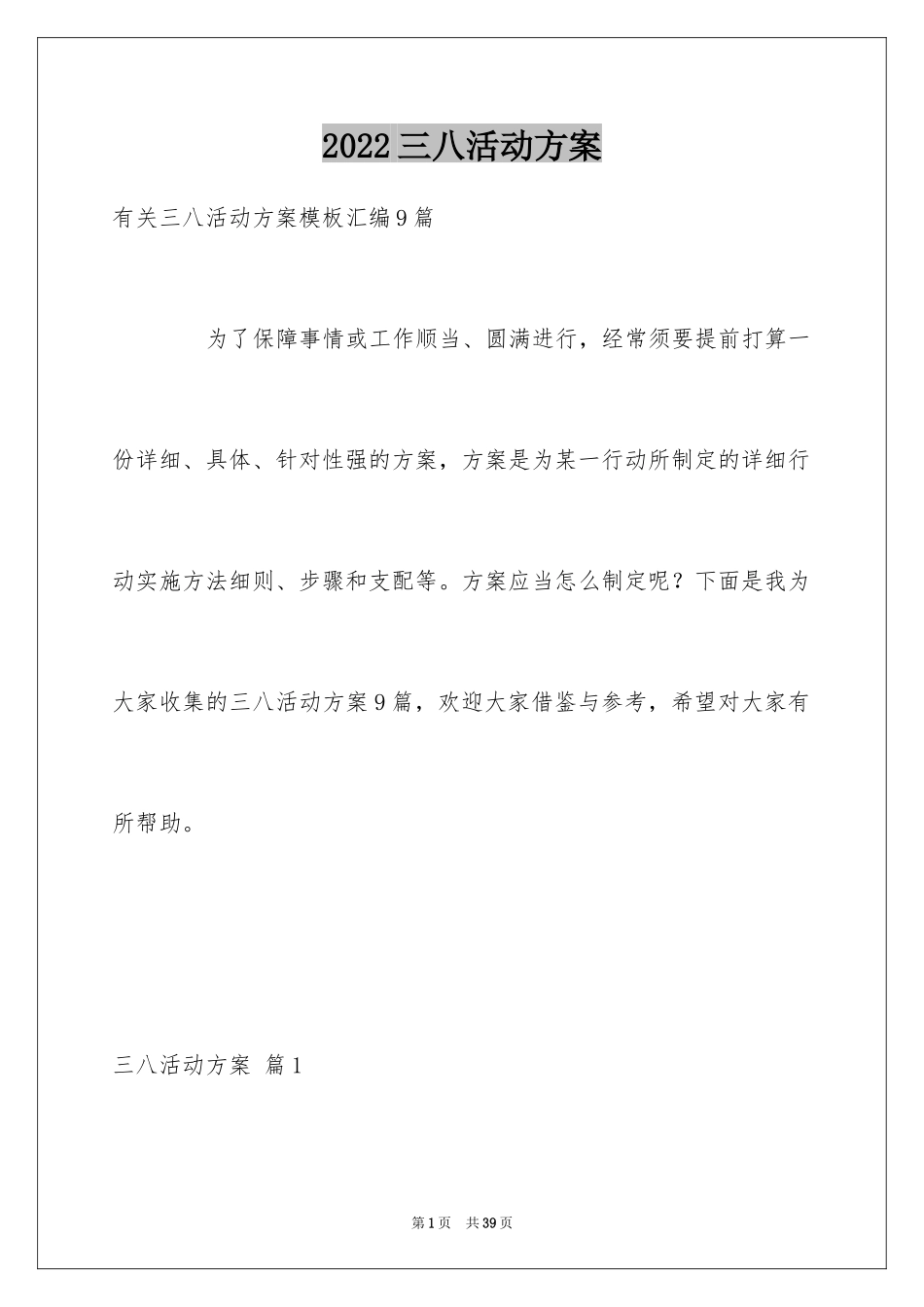 2022三八活动方案

有关三八活动方案模板汇编9篇

为了保障事情或工作顺当、圆满进行，经常须要提前打算一份详细、具体、针对性强的方案，方案是为某一行动所制定的详细行动实施方法细则、步骤和支配等。方案应当怎么制定呢？下面是我为大家收集的三八活动方案9篇，欢迎大家借鉴与参考，希望对大家有所帮助。

三八活动方案 篇1

第1页 共39页